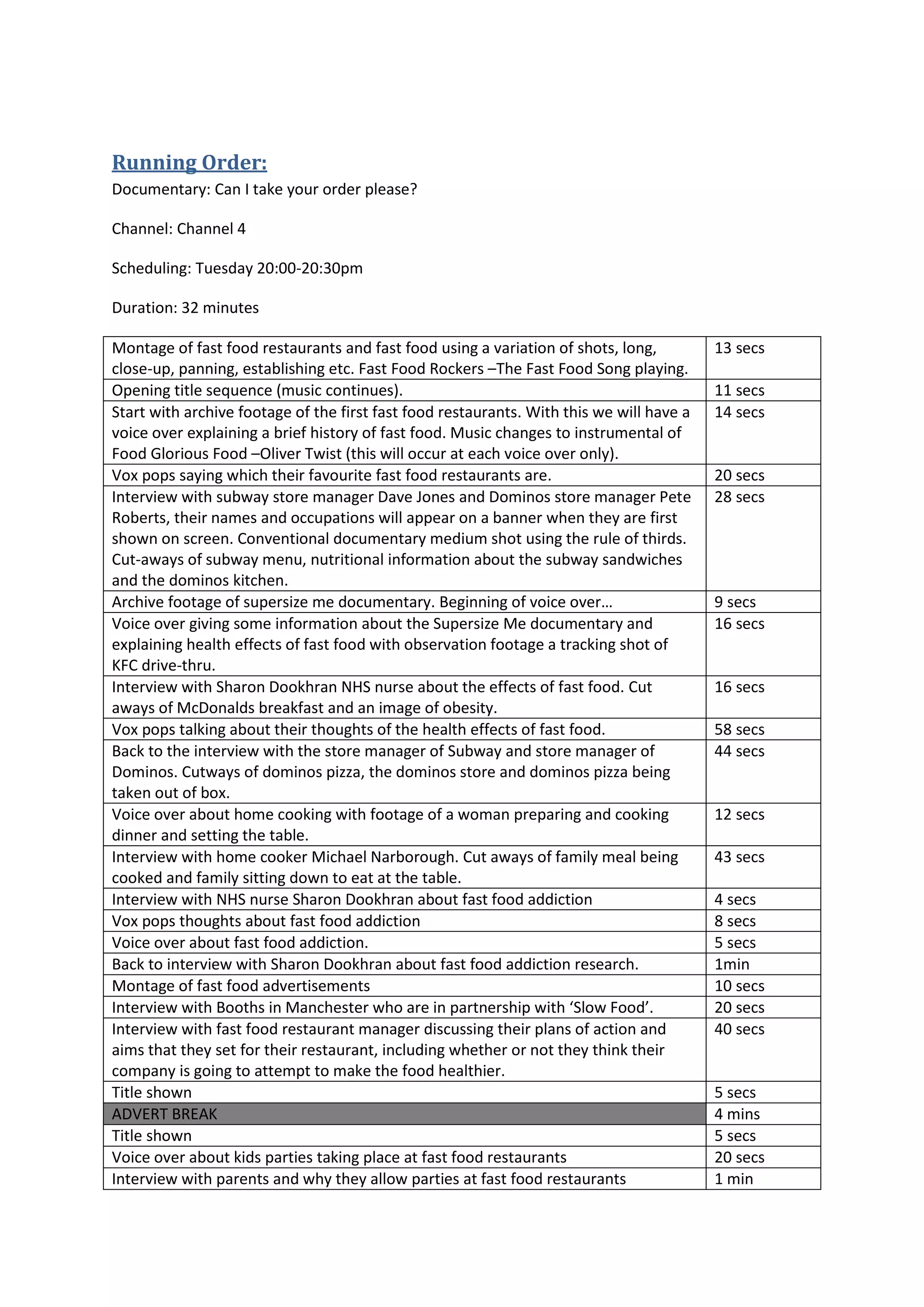 Running Order:
Documentary: Can I take your order please?

Channel: Channel 4

Scheduling: Tuesday 20:00-20:30pm

Duration: 32 minutes

| | |
|---|---|
| Montage of fast food restaurants and fast food using a variation of shots, long, close-up, panning, establishing etc. Fast Food Rockers –The Fast Food Song playing. | 13 secs |
| Opening title sequence (music continues). | 11 secs |
| Start with archive footage of the first fast food restaurants. With this we will have a voice over explaining a brief history of fast food. Music changes to instrumental of Food Glorious Food –Oliver Twist (this will occur at each voice over only). | 14 secs |
| Vox pops saying which their favourite fast food restaurants are. | 20 secs |
| Interview with subway store manager Dave Jones and Dominos store manager Pete Roberts, their names and occupations will appear on a banner when they are first shown on screen. Conventional documentary medium shot using the rule of thirds. Cut-aways of subway menu, nutritional information about the subway sandwiches and the dominos kitchen. | 28 secs |
| Archive footage of supersize me documentary. Beginning of voice over… | 9 secs |
| Voice over giving some information about the Supersize Me documentary and explaining health effects of fast food with observation footage a tracking shot of KFC drive-thru. | 16 secs |
| Interview with Sharon Dookhran NHS nurse about the effects of fast food. Cut aways of McDonalds breakfast and an image of obesity. | 16 secs |
| Vox pops talking about their thoughts of the health effects of fast food. | 58 secs |
| Back to the interview with the store manager of Subway and store manager of Dominos. Cutways of dominos pizza, the dominos store and dominos pizza being taken out of box. | 44 secs |
| Voice over about home cooking with footage of a woman preparing and cooking dinner and setting the table. | 12 secs |
| Interview with home cooker Michael Narborough. Cut aways of family meal being cooked and family sitting down to eat at the table. | 43 secs |
| Interview with NHS nurse Sharon Dookhran about fast food addiction | 4 secs |
| Vox pops thoughts about fast food addiction | 8 secs |
| Voice over about fast food addiction. | 5 secs |
| Back to interview with Sharon Dookhran about fast food addiction research. | 1min |
| Montage of fast food advertisements | 10 secs |
| Interview with Booths in Manchester who are in partnership with ‘Slow Food’. | 20 secs |
| Interview with fast food restaurant manager discussing their plans of action and aims that they set for their restaurant, including whether or not they think their company is going to attempt to make the food healthier. | 40 secs |
| Title shown | 5 secs |
| ADVERT BREAK | 4 mins |
| Title shown | 5 secs |
| Voice over about kids parties taking place at fast food restaurants | 20 secs |
| Interview with parents and why they allow parties at fast food restaurants | 1 min |